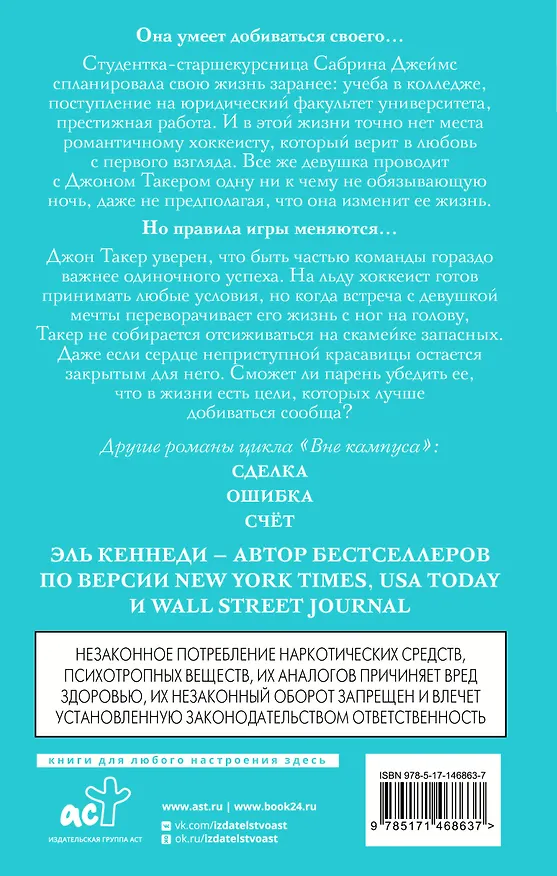 Она умеет добиваться своего…

Студентка-старшекурсница Сабрина Джеймс спланировала свою жизнь заранее: учеба в колледже, поступление на юридический факультет университета, престижная работа. И в этой жизни точно нет места романтичному хоккеисту, который верит в любовь с первого взгляда. Все же девушка проводит с Джоном Такером одну ни к чему не обязывающую ночь, даже не предполагая, что она изменит ее жизнь.

Но правила игры меняются…

Джон Такер уверен, что быть частью команды гораздо важнее одиночного успеха. На льду хоккеист готов принимать любые условия, но когда встреча с девушкой мечты переворачивает его жизнь с ног на голову, Такер не собирается отсиживаться на скамейке запасных. Даже если сердце неприступной красавицы остается закрытым для него. Сможет ли парень убедить ее, что в жизни есть цели, которых лучше добиваться сообща?

Другие романы цикла «Вне кампуса»:
СДЕЛКА
ОШИБКА
СЧЁТ

ЭЛЬ КЕННЕДИ – АВТОР БЕСТСЕЛЛЕРОВ ПО ВЕРСИИ NEW YORK TIMES, USA TODAY И WALL STREET JOURNAL

НЕЗАКОННОЕ ПОТРЕБЛЕНИЕ НАРКОТИЧЕСКИХ СРЕДСТВ, ПСИХОТРОПНЫХ ВЕЩЕСТВ, ИХ АНАЛОГОВ ПРИЧИНЯЕТ ВРЕД ЗДОРОВЬЮ, ИХ НЕЗАКОННЫЙ ОБОРОТ ЗАПРЕЩЕН И ВЛЕЧЕТ УСТАНОВЛЕННУЮ ЗАКОНОДАТЕЛЬСТВОМ ОТВЕТСТВЕННОСТЬ

книги для любого настроения здесь

аст
ИЗДАТЕЛЬСКАЯ ГРУППА АСТ

www.ast.ru | www.book24.ru
vk.com/izdatelstvoast
ok.ru/izdatelstvoast

ISBN 978-5-17-146863-7
9 785171 468637 >